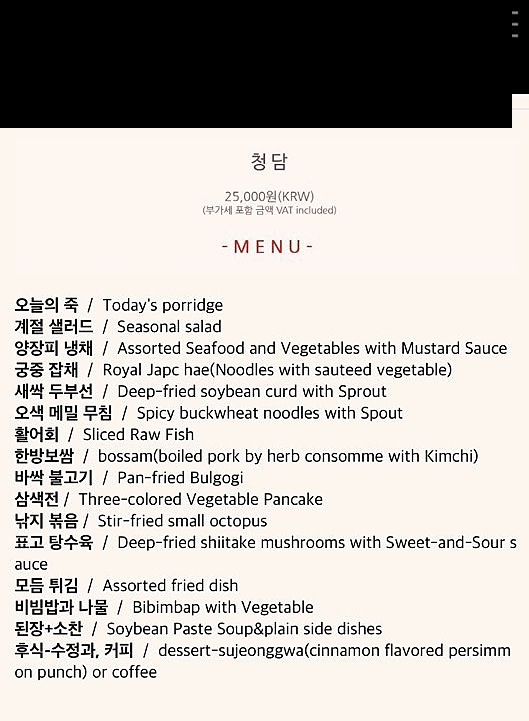 청담

25,000원(KRW)
(부가세 포함 금액 VAT included)

- M E N U -

오늘의 죽 / Today's porridge
계절 샐러드 / Seasonal salad
양장피 냉채 / Assorted Seafood and Vegetables with Mustard Sauce
궁중 잡채 / Royal Japc hae(Noodles with sauteed vegetable)
새싹 두부선 / Deep-fried soybean curd with Sprout
오색 메밀 무침 / Spicy buckwheat noodles with Spout
활어회 / Sliced Raw Fish
한방보쌈 / bossam(boiled pork by herb consomme with Kimchi)
바싹 불고기 / Pan-fried Bulgogi
삼색전 / Three-colored Vegetable Pancake
낚지 볶음 / Stir-fried small octopus
표고 탕수육 / Deep-fried shiitake mushrooms with Sweet-and-Sour sauce
모듬 튀김 / Assorted fried dish
비빔밥과 나물 / Bibimbap with Vegetable
된장+소찬 / Soybean Paste Soup&plain side dishes
후식-수정과, 커피 / dessert-sujeonggwa(cinnamon flavored persimmon punch) or coffee